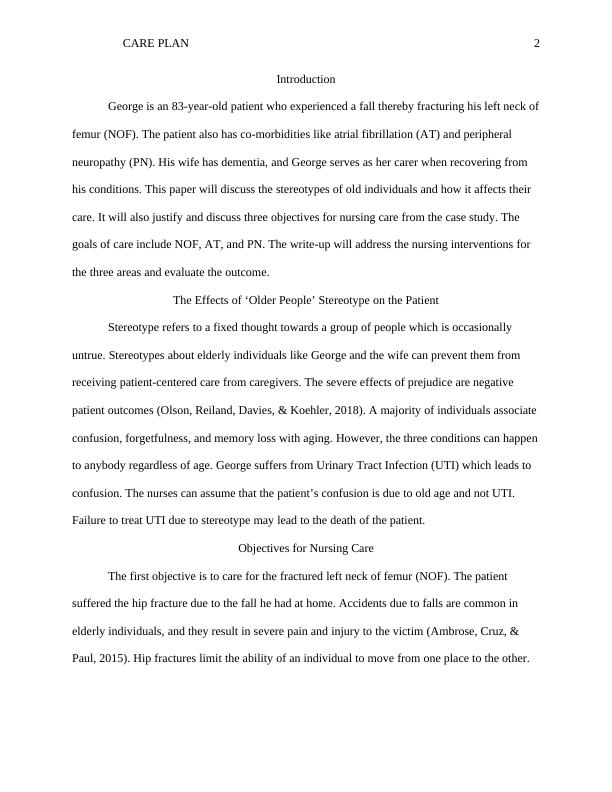 CARE PLAN 2

Introduction

George is an 83-year-old patient who experienced a fall thereby fracturing his left neck of femur (NOF). The patient also has co-morbidities like atrial fibrillation (AT) and peripheral neuropathy (PN). His wife has dementia, and George serves as her carer when recovering from his conditions. This paper will discuss the stereotypes of old individuals and how it affects their care. It will also justify and discuss three objectives for nursing care from the case study. The goals of care include NOF, AT, and PN. The write-up will address the nursing interventions for the three areas and evaluate the outcome.

The Effects of ‘Older People’ Stereotype on the Patient

Stereotype refers to a fixed thought towards a group of people which is occasionally untrue. Stereotypes about elderly individuals like George and the wife can prevent them from receiving patient-centered care from caregivers. The severe effects of prejudice are negative patient outcomes (Olson, Reiland, Davies, & Koehler, 2018). A majority of individuals associate confusion, forgetfulness, and memory loss with aging. However, the three conditions can happen to anybody regardless of age. George suffers from Urinary Tract Infection (UTI) which leads to confusion. The nurses can assume that the patient’s confusion is due to old age and not UTI. Failure to treat UTI due to stereotype may lead to the death of the patient.

Objectives for Nursing Care

The first objective is to care for the fractured left neck of femur (NOF). The patient suffered the hip fracture due to the fall he had at home. Accidents due to falls are common in elderly individuals, and they result in severe pain and injury to the victim (Ambrose, Cruz, & Paul, 2015). Hip fractures limit the ability of an individual to move from one place to the other.